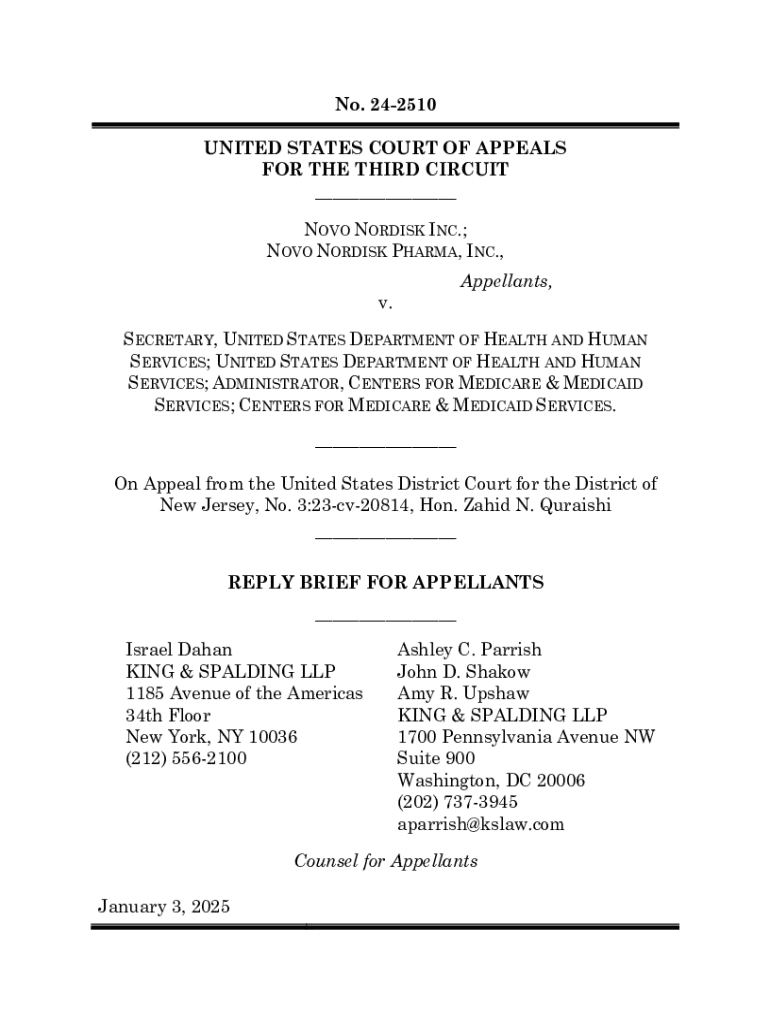 No. 24-2510

UNITED STATES COURT OF APPEALS
FOR THE THIRD CIRCUIT

NOVO NORDISK INC.;
NOVO NORDISK PHARMA, INC.,

Appellants,

v.

SECRETARY, UNITED STATES DEPARTMENT OF HEALTH AND HUMAN SERVICES; UNITED STATES DEPARTMENT OF HEALTH AND HUMAN SERVICES; ADMINISTRATOR, CENTERS FOR MEDICARE & MEDICAID SERVICES; CENTERS FOR MEDICARE & MEDICAID SERVICES.

On Appeal from the United States District Court for the District of New Jersey, No. 3:23-cv-20814, Hon. Zahid N. Quraishi

REPLY BRIEF FOR APPELLANTS

Israel Dahan
KING & SPALDING LLP
1185 Avenue of the Americas
34th Floor
New York, NY 10036
(212) 556-2100

Ashley C. Parrish
John D. Shakow
Amy R. Upshaw
KING & SPALDING LLP
1700 Pennsylvania Avenue NW
Suite 900
Washington, DC 20006
(202) 737-3945
aparrish@kslaw.com

Counsel for Appellants

January 3, 2025